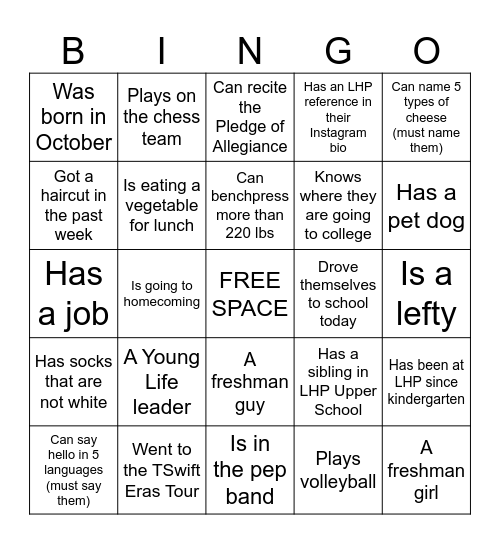 | B | I | N | G | O |
|---|---|---|---|---|
| Was born in October | Plays on the chess team | Can recite the Pledge of Allegiance | Has an LHP reference in their Instagram bio | Can name 5 types of cheese (must name them) |
| Got a haircut in the past week | Is eating a vegetable for lunch | Can benchpress more than 220 lbs | Knows where they are going to college | Has a pet dog |
| Has a job | Is going to homecoming | FREE SPACE | Drove themselves to school today | Is a lefty |
| Has socks that are not white | A Young Life leader | A freshman guy | Has a sibling in LHP Upper School | Has been at LHP since kindergarten |
| Can say hello in 5 languages (must say them) | Went to the TSwift Eras Tour | Is in the pep band | Plays volleyball | A freshman girl |